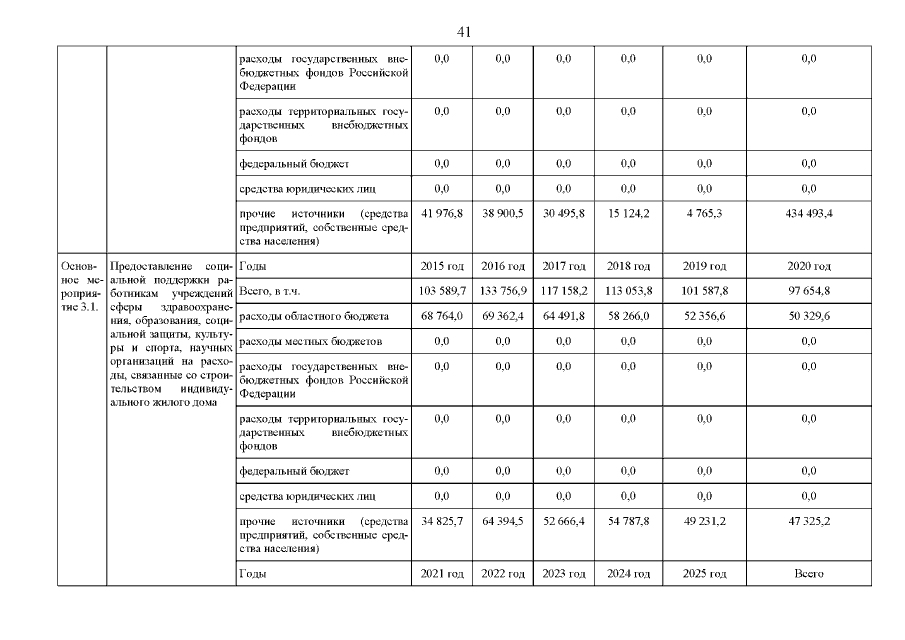 41

| | | | | | | | | |
|---|---|---|---|---|---|---|---|---|
| | | расходы государственных внебюджетных фондов Российской Федерации | 0,0 | 0,0 | 0,0 | 0,0 | 0,0 | 0,0 |
| | | расходы территориальных государственных внебюджетных фондов | 0,0 | 0,0 | 0,0 | 0,0 | 0,0 | 0,0 |
| | | федеральный бюджет | 0,0 | 0,0 | 0,0 | 0,0 | 0,0 | 0,0 |
| | | средства юридических лиц | 0,0 | 0,0 | 0,0 | 0,0 | 0,0 | 0,0 |
| | | прочие источники (средства предприятий, собственные средства населения) | 41 976,8 | 38 900,5 | 30 495,8 | 15 124,2 | 4 765,3 | 434 493,4 |
| Основное мероприятие 3.1. | Предоставление социальной поддержки работникам учреждений сферы здравоохранения, образования, социальной защиты, культуры и спорта, научных организаций на расходы, связанные со строительством индивидуального жилого дома | Годы | 2015 год | 2016 год | 2017 год | 2018 год | 2019 год | 2020 год |
| | | Всего, в т.ч. | 103 589,7 | 133 756,9 | 117 158,2 | 113 053,8 | 101 587,8 | 97 654,8 |
| | | расходы областного бюджета | 68 764,0 | 69 362,4 | 64 491,8 | 58 266,0 | 52 356,6 | 50 329,6 |
| | | расходы местных бюджетов | 0,0 | 0,0 | 0,0 | 0,0 | 0,0 | 0,0 |
| | | расходы государственных внебюджетных фондов Российской Федерации | 0,0 | 0,0 | 0,0 | 0,0 | 0,0 | 0,0 |
| | | расходы территориальных государственных внебюджетных фондов | 0,0 | 0,0 | 0,0 | 0,0 | 0,0 | 0,0 |
| | | федеральный бюджет | 0,0 | 0,0 | 0,0 | 0,0 | 0,0 | 0,0 |
| | | средства юридических лиц | 0,0 | 0,0 | 0,0 | 0,0 | 0,0 | 0,0 |
| | | прочие источники (средства предприятий, собственные средства населения) | 34 825,7 | 64 394,5 | 52 666,4 | 54 787,8 | 49 231,2 | 47 325,2 |
| | | Годы | 2021 год | 2022 год | 2023 год | 2024 год | 2025 год | Всего |